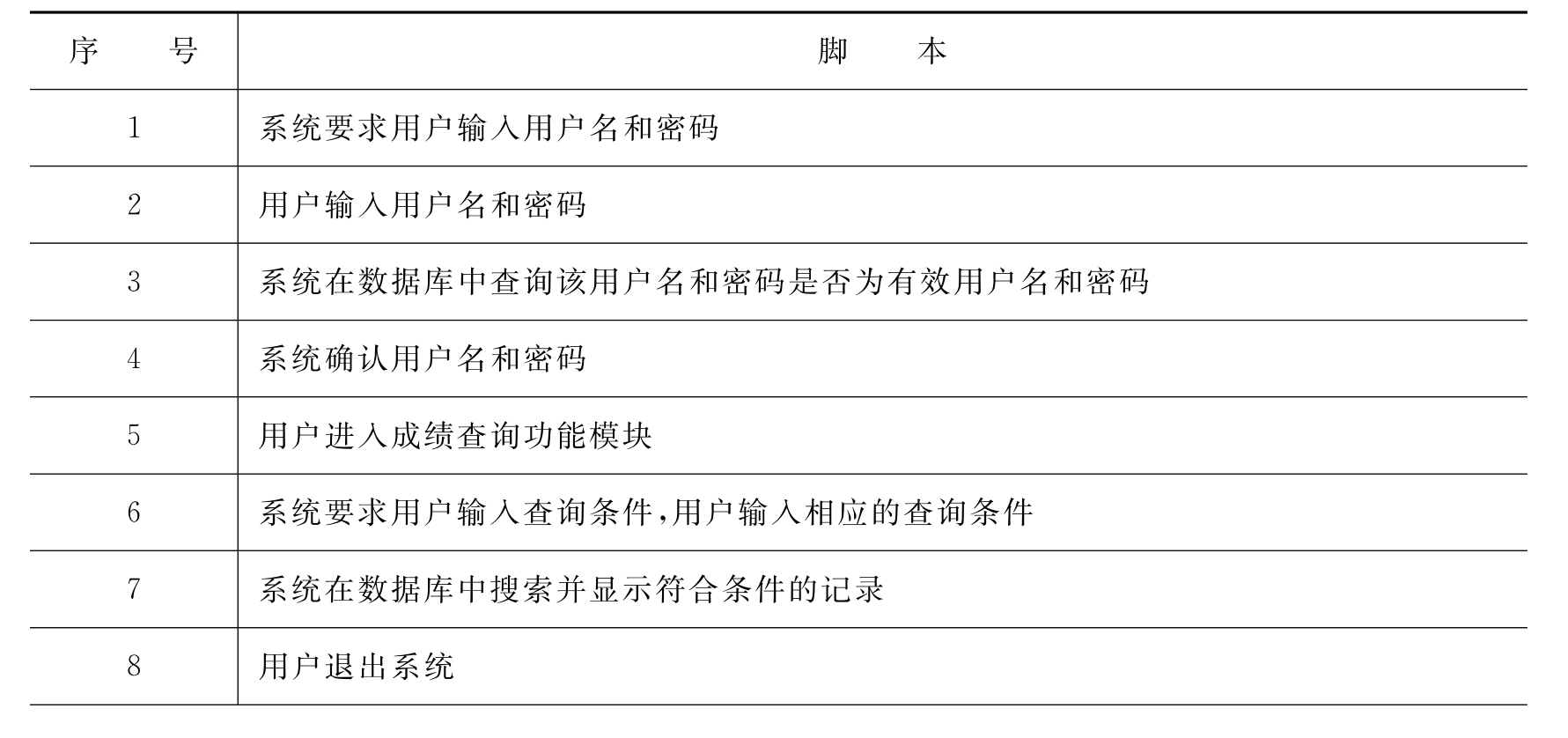 | 序　　号 | 脚　　本 |
|---|---|
| 1 | 系统要求用户输入用户名和密码 |
| 2 | 用户输入用户名和密码 |
| 3 | 系统在数据库中查询该用户名和密码是否为有效用户名和密码 |
| 4 | 系统确认用户名和密码 |
| 5 | 用户进入成绩查询功能模块 |
| 6 | 系统要求用户输入查询条件,用户输入相应的查询条件 |
| 7 | 系统在数据库中搜索并显示符合条件的记录 |
| 8 | 用户退出系统 |